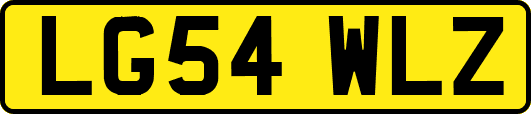 LG54 WLZ